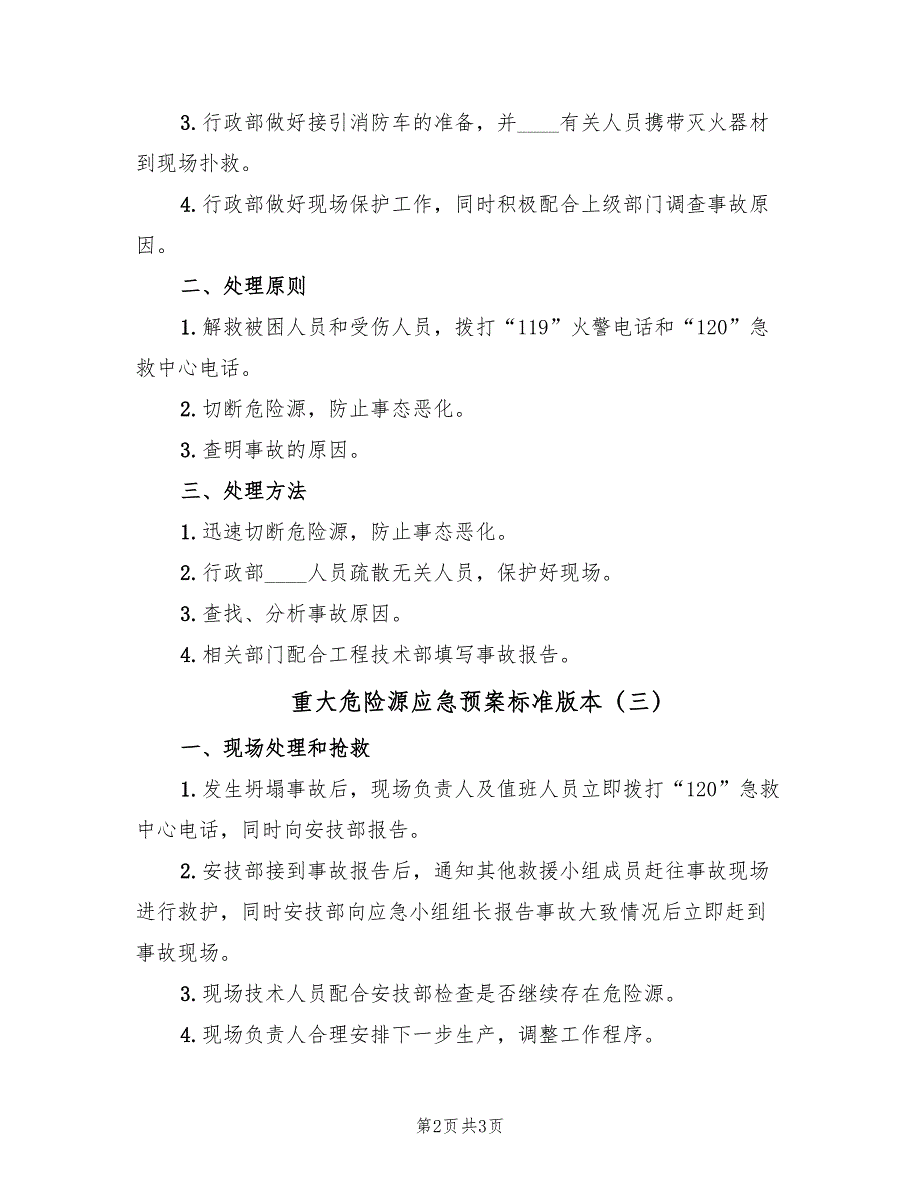 3.行政部做好接引消防车的准备，并____有关人员携带灭火器材到现场扑救。

4.行政部做好现场保护工作，同时积极配合上级部门调查事故原因。

二、处理原则

1.解救被困人员和受伤人员，拨打“119”火警电话和“120”急救中心电话。

2.切断危险源，防止事态恶化。

3.查明事故的原因。

三、处理方法

1.迅速切断危险源，防止事态恶化。

2.行政部____人员疏散无关人员，保护好现场。

3.查找、分析事故原因。

4.相关部门配合工程技术部填写事故报告。

重大危险源应急预案标准版本（三）

一、现场处理和抢救

1.发生坍塌事故后，现场负责人及值班人员立即拨打“120”急救中心电话，同时向安技部报告。

2.安技部接到事故报告后，通知其他救援小组成员赶往事故现场进行救护，同时安技部向应急小组组长报告事故大致情况后立即赶到事故现场。

3.现场技术人员配合安技部检查是否继续存在危险源。

4.现场负责人合理安排下一步生产，调整工作程序。

第2页 共3页